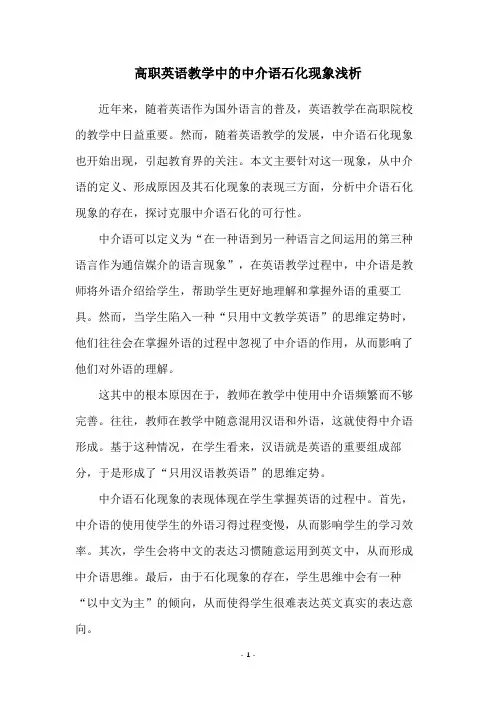 高职英语教学中的中介语石化现象浅析

近年来，随着英语作为国外语言的普及，英语教学在高职院校的教学中日益重要。然而，随着英语教学的发展，中介语石化现象也开始出现，引起教育界的关注。本文主要针对这一现象，从中介语的定义、形成原因及其石化现象的表现三方面，分析中介语石化现象的存在，探讨克服中介语石化的可行性。

中介语可以定义为“在一种语到另一种语言之间运用的第三种语言作为通信媒介的语言现象”，在英语教学过程中，中介语是教师将外语介绍给学生，帮助学生更好地理解和掌握外语的重要工具。然而，当学生陷入一种“只用中文教学英语”的思维定势时，他们往往会在掌握外语的过程中忽视了中介语的作用，从而影响了他们对外语的理解。

这其中的根本原因在于，教师在教学中使用中介语频繁而不够完善。往往，教师在教学中随意混用汉语和外语，这就使得中介语形成。基于这种情况，在学生看来，汉语就是英语的重要组成部分，于是形成了“只用汉语教英语”的思维定势。

中介语石化现象的表现体现在学生掌握英语的过程中。首先，中介语的使用使学生的外语习得过程变慢，从而影响学生的学习效率。其次，学生会将中文的表达习惯随意运用到英文中，从而形成中介语思维。最后，由于石化现象的存在，学生思维中会有一种“以中文为主”的倾向，从而使得学生很难表达英文真实的表达意向。

- 1 -